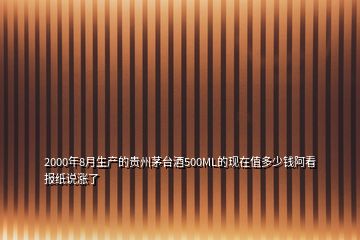 2000年8月生产的贵州茅台酒500ML的现在值多少钱阿看报纸说涨了